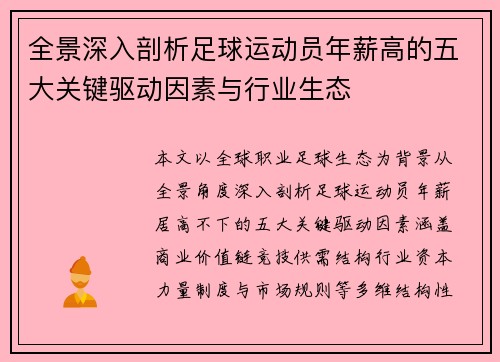 全景深入剖析足球运动员年薪高的五大关键驱动因素与行业生态

本文以全球职业足球生态为背景从全景角度深入剖析足球运动员年薪居高不下的五大关键驱动因素涵盖商业价值链竞技供需结构行业资本力量制度与市场规则等多维结构性